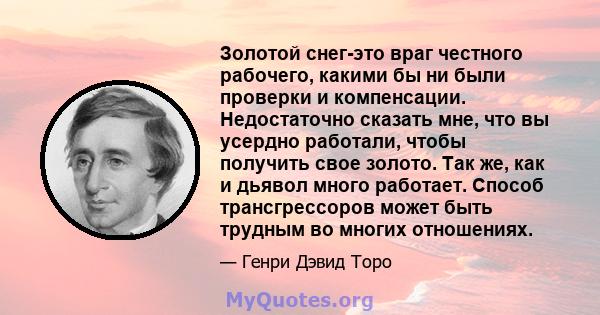 Золотой снег-это враг честного рабочего, какими бы ни были проверки и компенсации. Недостаточно сказать мне, что вы усердно работали, чтобы получить свое золото. Так же, как и дьявол много работает. Способ трансгрессоров может быть трудным во многих отношениях.

— Генри Дэвид Торо

MyQuotes.org